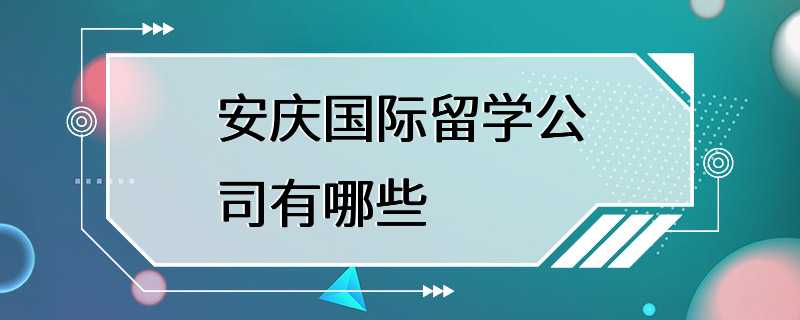 安庆国际留学公司有哪些